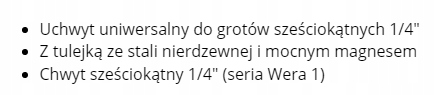 - Uchwyt uniwersalny do grotów sześciokątnych 1/4"
- Z tulejką ze stali nierdzewnej i mocnym magnesem
- Chwyt sześciokątny 1/4" (seria Wera 1)